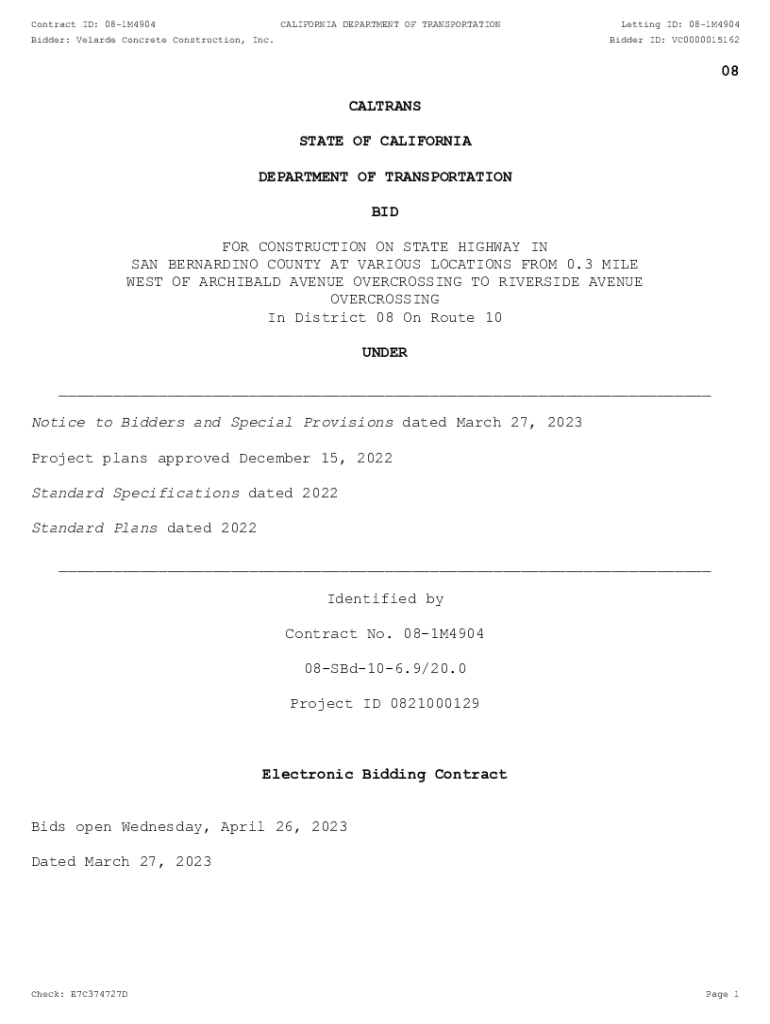 Contract ID: 08-1M4904 CALIFORNIA DEPARTMENT OF TRANSPORTATION Letting ID: 08-1M4904
Bidder: Velarde Concrete Construction, Inc. Bidder ID: VC0000015162

08

CALTRANS

STATE OF CALIFORNIA

DEPARTMENT OF TRANSPORTATION

BID

FOR CONSTRUCTION ON STATE HIGHWAY IN SAN BERNARDINO COUNTY AT VARIOUS LOCATIONS FROM 0.3 MILE WEST OF ARCHIBALD AVENUE OVERCROSSING TO RIVERSIDE AVENUE OVERCROSSING
In District 08 On Route 10

UNDER

Notice to Bidders and Special Provisions dated March 27, 2023

Project plans approved December 15, 2022

Standard Specifications dated 2022

Standard Plans dated 2022

Identified by

Contract No. 08-1M4904

08-SBd-10-6.9/20.0

Project ID 0821000129

Electronic Bidding Contract

Bids open Wednesday, April 26, 2023

Dated March 27, 2023

Check: E7C374727D Page 1